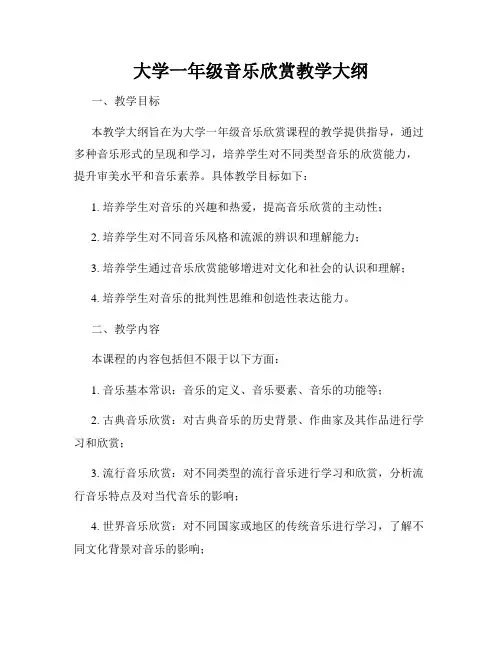 大学一年级音乐欣赏教学大纲

一、教学目标

本教学大纲旨在为大学一年级音乐欣赏课程的教学提供指导，通过多种音乐形式的呈现和学习，培养学生对不同类型音乐的欣赏能力，提升审美水平和音乐素养。具体教学目标如下：

1. 培养学生对音乐的兴趣和热爱，提高音乐欣赏的主动性；

2. 培养学生对不同音乐风格和流派的辨识和理解能力；

3. 培养学生通过音乐欣赏能够增进对文化和社会的认识和理解；

4. 培养学生对音乐的批判性思维和创造性表达能力。

二、教学内容

本课程的内容包括但不限于以下方面：

1. 音乐基本常识：音乐的定义、音乐要素、音乐的功能等；

2. 古典音乐欣赏：对古典音乐的历史背景、作曲家及其作品进行学习和欣赏；

3. 流行音乐欣赏：对不同类型的流行音乐进行学习和欣赏，分析流行音乐特点及对当代音乐的影响；

4. 世界音乐欣赏：对不同国家或地区的传统音乐进行学习，了解不同文化背景对音乐的影响；